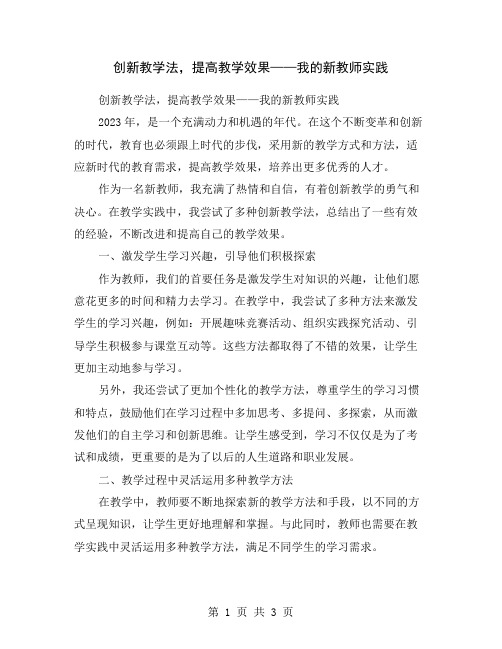 创新教学法，提高教学效果——我的新教师实践

创新教学法，提高教学效果——我的新教师实践

2023 年，是一个充满动力和机遇的年代。在这个不断变革和创新的时代，教育也必须跟上时代的步伐，采用新的教学方式和方法，适应新时代的教育需求，提高教学效果，培养出更多优秀的人才。

作为一名新教师，我充满了热情和自信，有着创新教学的勇气和决心。在教学实践中，我尝试了多种创新教学法，总结出了一些有效的经验，不断改进和提高自己的教学效果。

一、激发学生学习兴趣，引导他们积极探索

作为教师，我们的首要任务是激发学生对知识的兴趣，让他们愿意花更多的时间和精力去学习。在教学中，我尝试了多种方法来激发学生的学习兴趣，例如：开展趣味竞赛活动、组织实践探究活动、引导学生积极参与课堂互动等。这些方法都取得了不错的效果，让学生更加主动地参与学习。

另外，我还尝试了更加个性化的教学方法，尊重学生的学习习惯和特点，鼓励他们在学习过程中多加思考、多提问、多探索，从而激发他们的自主学习和创新思维。让学生感受到，学习不仅仅是为了考试和成绩，更重要的是为了以后的人生道路和职业发展。

二、教学过程中灵活运用多种教学方法

在教学中，教师要不断地探索新的教学方法和手段，以不同的方式呈现知识，让学生更好地理解和掌握。与此同时，教师也需要在教学实践中灵活运用多种教学方法，满足不同学生的学习需求。

第 1 页 共 3 页